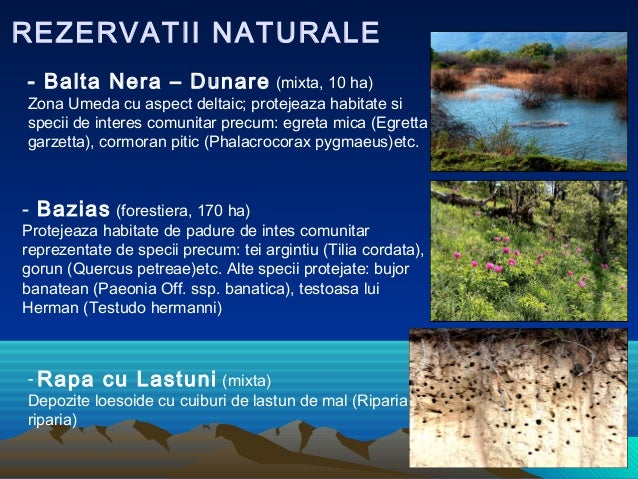 REZERVATII NATURALE

- Balta Nera – Dunare (mixta, 10 ha)
Zona Umeda cu aspect deltaic; protejeaza habitate si specii de interes comunitar precum: egreta mica (Egretta garzetta), cormoran pitic (Phalacrocorax pygmaeus)etc.

- Bazias (forestiera, 170 ha)
Protejeaza habitate de padure de intes comunitar reprezentate de specii precum: tei argintiu (Tilia cordata), gorun (Quercus petreae)etc. Alte specii protejate: bujor banatean (Paeonia Off. ssp. banatica), testoasa lui Herman (Testudo hermanni)

-Rapa cu Lastuni (mixta)
Depozite loesoide cu cuiburi de lastun de mal (Riparia riparia)